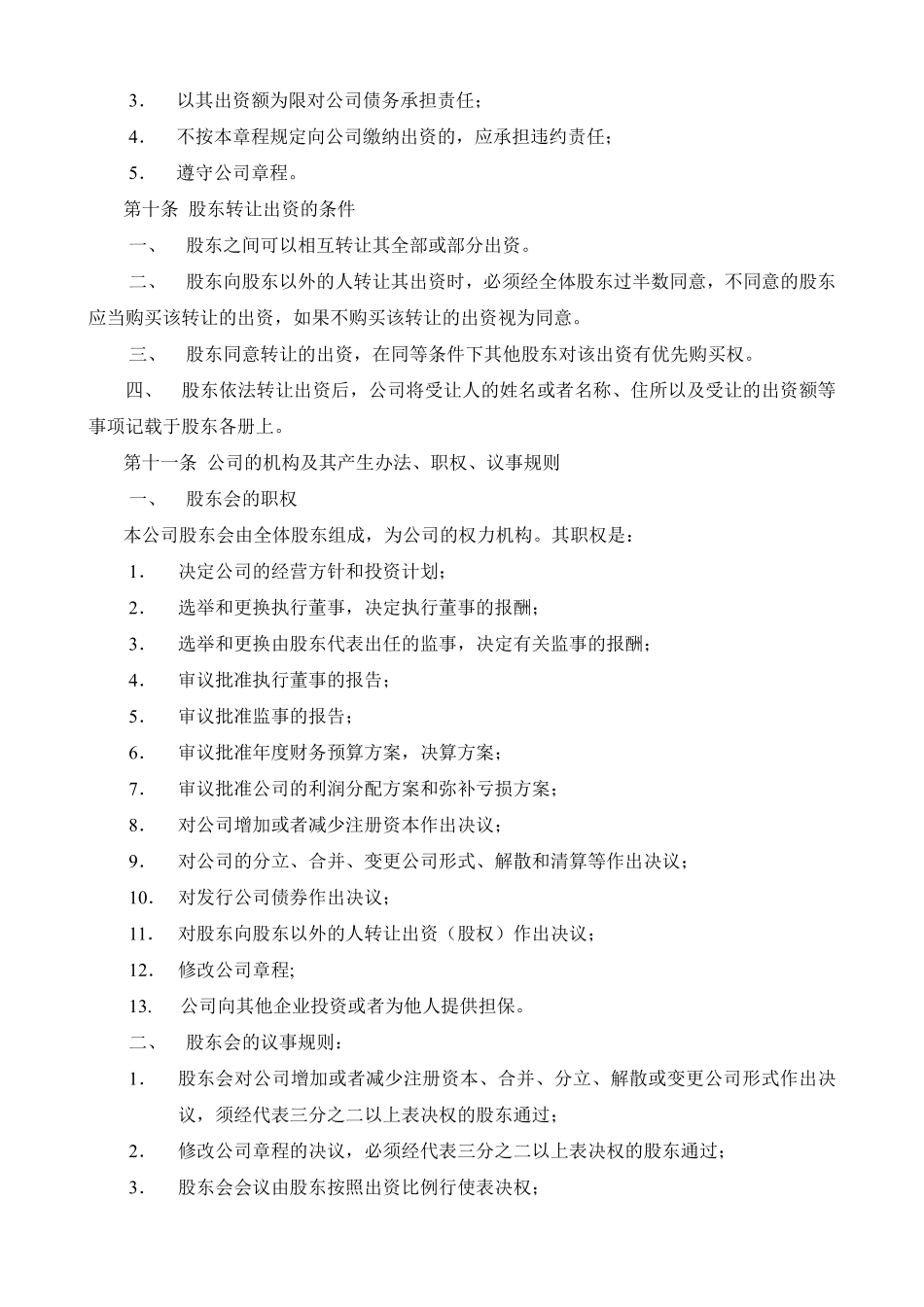 3． 以其出资额为限对公司债务承担责任；

4． 不按本章程规定向公司缴纳出资的，应承担违约责任；

5． 遵守公司章程。

第十条 股东转让出资的条件

一、 股东之间可以相互转让其全部或部分出资。

二、 股东向股东以外的人转让其出资时，必须经全体股东过半数同意，不同意的股东应当购买该转让的出资，如果不购买该转让的出资视为同意。

三、 股东同意转让的出资，在同等条件下其他股东对该出资有优先购买权。

四、 股东依法转让出资后，公司将受让人的姓名或者名称、住所以及受让的出资额等事项记载于股东各册上。

第十一条 公司的机构及其产生办法、职权、议事规则

一、 股东会的职权

本公司股东会由全体股东组成，为公司的权力机构。其职权是：

1． 决定公司的经营方针和投资计划；

2． 选举和更换执行董事，决定执行董事的报酬；

3． 选举和更换由股东代表出任的监事，决定有关监事的报酬；

4． 审议批准执行董事的报告；

5． 审议批准监事的报告；

6． 审议批准年度财务预算方案，决算方案；

7． 审议批准公司的利润分配方案和弥补亏损方案；

8． 对公司增加或者减少注册资本作出决议；

9． 对公司的分立、合并、变更公司形式、解散和清算等作出决议；

10． 对发行公司债券作出决议；

11． 对股东向股东以外的人转让出资（股权）作出决议；

12． 修改公司章程;

13． 公司向其他企业投资或者为他人提供担保。

二、 股东会的议事规则：

1． 股东会对公司增加或者减少注册资本、合并、分立、解散或变更公司形式作出决议，须经代表三分之二以上表决权的股东通过；

2． 修改公司章程的决议，必须经代表三分之二以上表决权的股东通过；

3． 股东会会议由股东按照出资比例行使表决权；